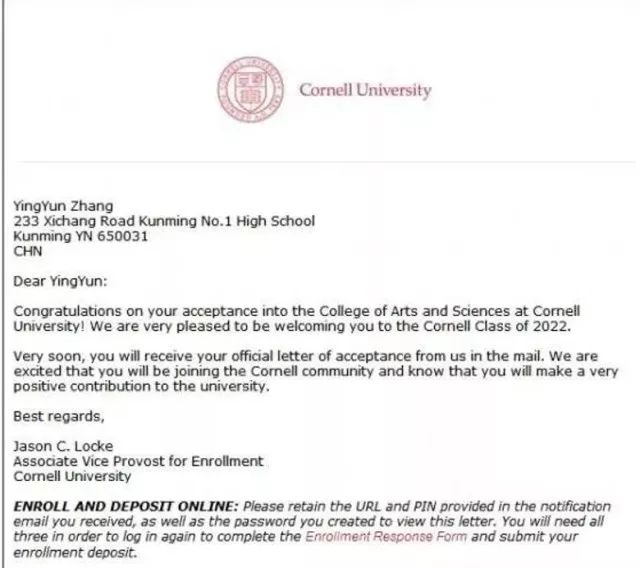 Cornell University

YingYun Zhang
233 Xichang Road Kunming No.1 High School
Kunming YN 650031
CHN

Dear YingYun:

Congratulations on your acceptance into the College of Arts and Sciences at Cornell University! We are very pleased to be welcoming you to the Cornell Class of 2022.

Very soon, you will receive your official letter of acceptance from us in the mail. We are excited that you will be joining the Cornell community and know that you will make a very positive contribution to the university.

Best regards,

Jason C. Locke
Associate Vice Provost for Enrollment
Cornell University

ENROLL AND DEPOSIT ONLINE: Please retain the URL and PIN provided in the notification email you received, as well as the password you created to view this letter. You will need all three in order to log in again to complete the Enrollment Response Form and submit your enrollment deposit.